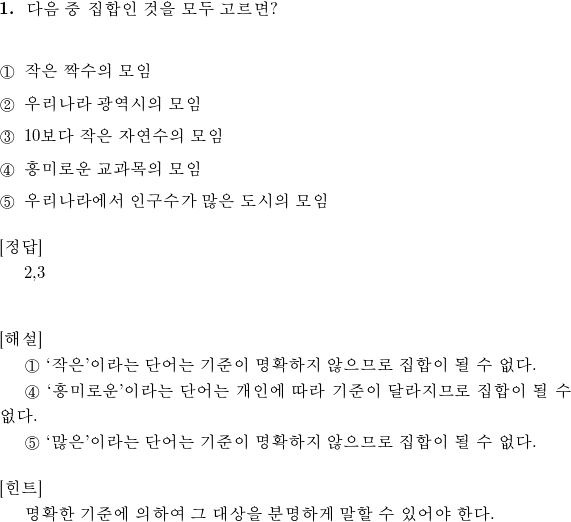 1. 다음 중 집합인 것을 모두 고르면?

① 작은 짝수의 모임

② 우리나라 광역시의 모임

③ 10보다 작은 자연수의 모임

④ 흥미로운 교과목의 모임

⑤ 우리나라에서 인구수가 많은 도시의 모임

[정답]
2,3

[해설]
① '작은'이라는 단어는 기준이 명확하지 않으므로 집합이 될 수 없다.
④ '흥미로운'이라는 단어는 개인에 따라 기준이 달라지므로 집합이 될 수 없다.
⑤ '많은'이라는 단어는 기준이 명확하지 않으므로 집합이 될 수 없다.

[힌트]
명확한 기준에 의하여 그 대상을 분명하게 말할 수 있어야 한다.